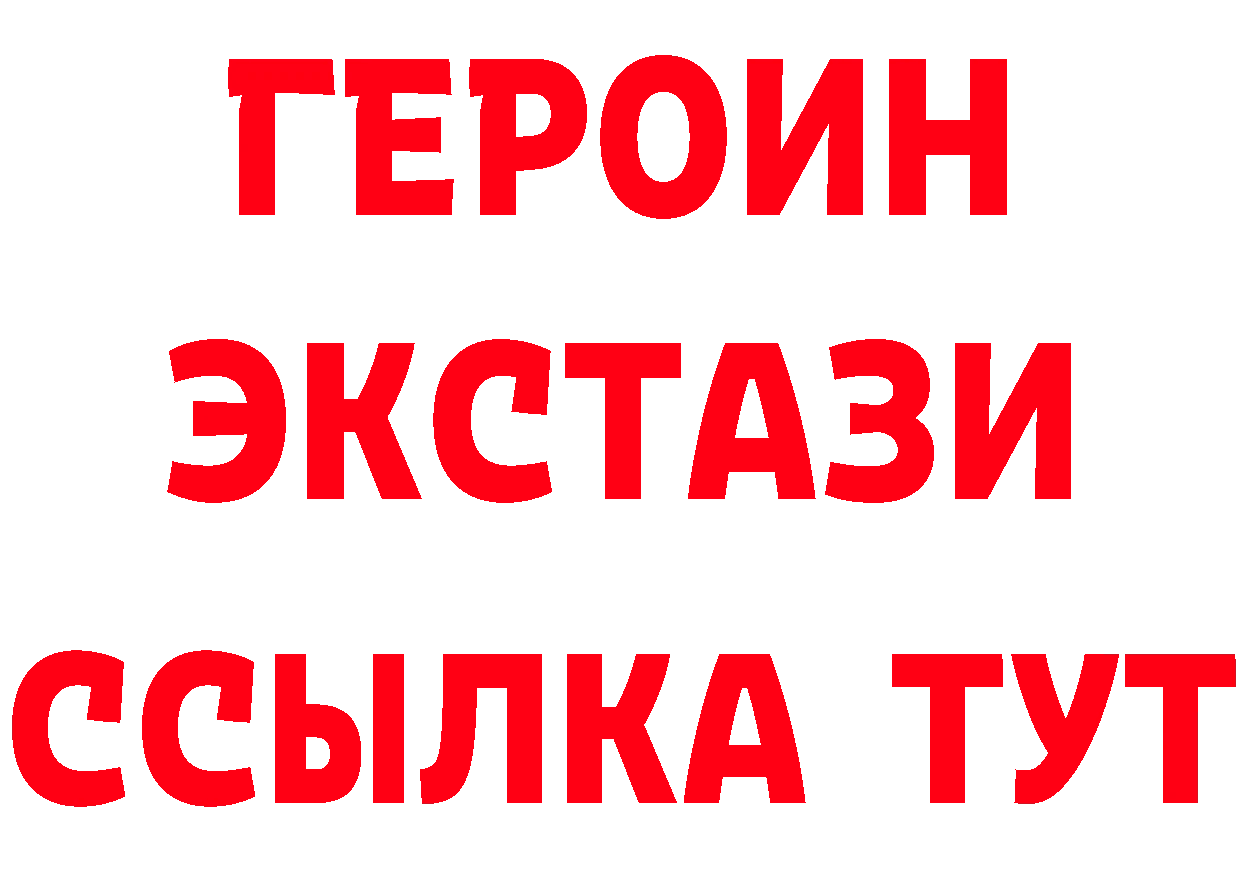 ГЕРОИН
ЭКСТАЗИ
ССЫЛКА ТУТ